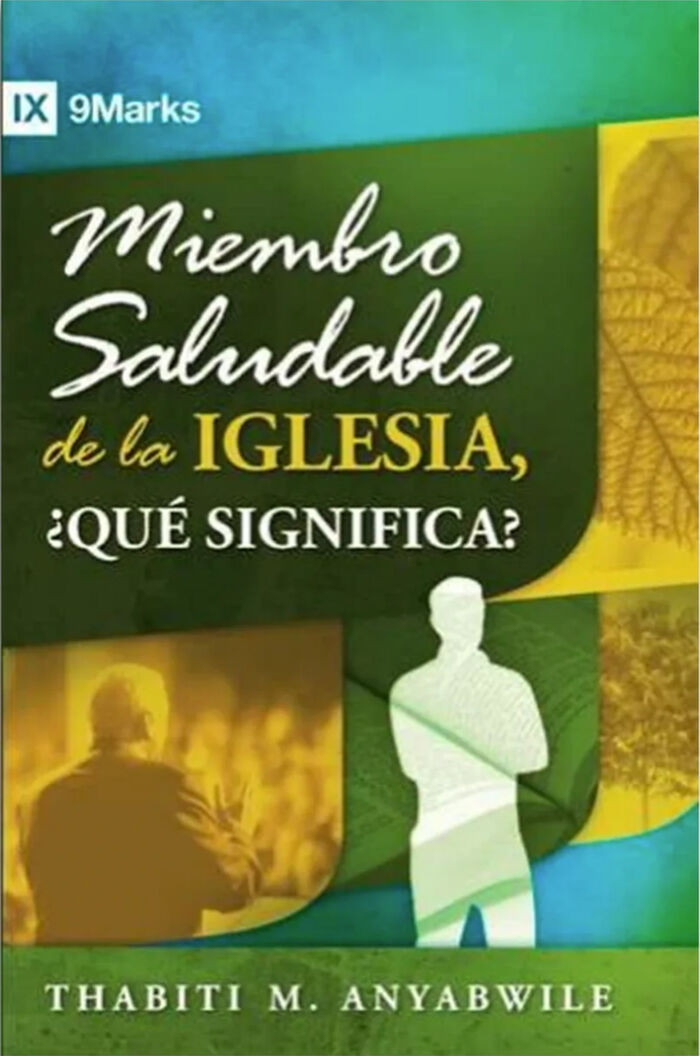 IX 9Marks

Miembro Saludable de la IGLESIA, ¿QUÉ SIGNIFICA?

THABITI M. ANYABWILE